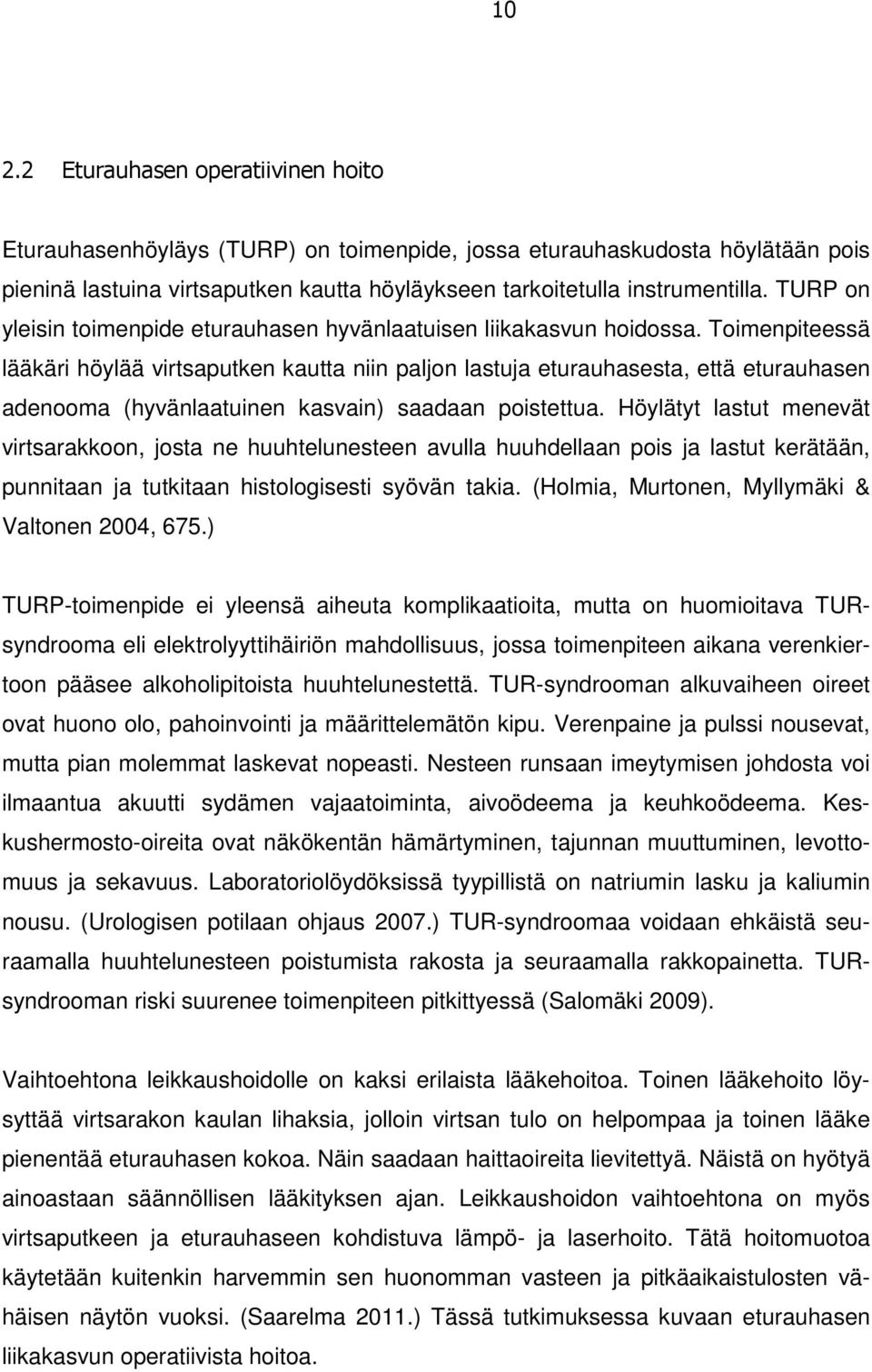 10

2.2 Eturauhasen operatiivinen hoito

Eturauhasenhöyläys (TURP) on toimenpide, jossa eturauhaskudosta höylätään pois pieninä lastuina virtsaputken kautta höyläykseen tarkoitetulla instrumentilla. TURP on yleisin toimenpide eturauhasen hyvänlaatuisen liikakasvun hoidossa. Toimenpiteessä lääkäri höylää virtsaputken kautta niin paljon lastuja eturauhasesta, että eturauhasen adenooma (hyvänlaatuinen kasvain) saadaan poistettua. Höylätyt lastut menevät virtsarakkoon, josta ne huuhtelunesteen avulla huuhdellaan pois ja lastut kerätään, punnitaan ja tutkitaan histologisesti syövän takia. (Holmia, Murtonen, Myllymäki & Valtonen 2004, 675.)

TURP-toimenpide ei yleensä aiheuta komplikaatioita, mutta on huomioitava TUR-syndrooma eli elektrolyyttihäiriön mahdollisuus, jossa toimenpiteen aikana verenkiertoon pääsee alkoholipitoista huuhtelunestettä. TUR-syndrooman alkuvaiheen oireet ovat huono olo, pahoinvointi ja määrittelemätön kipu. Verenpaine ja pulssi nousevat, mutta pian molemmat laskevat nopeasti. Nesteen runsaan imeytymisen johdosta voi ilmaantua akuutti sydämen vajaatoiminta, aivoödeema ja keuhkoödeema. Keskushermosto-oireita ovat näkökentän hämärtyminen, tajunnan muuttuminen, levottomuus ja sekavuus. Laboratoriolöydöksissä tyypillistä on natriumin lasku ja kaliumin nousu. (Urologisen potilaan ohjaus 2007.) TUR-syndroomaa voidaan ehkäistä seuraamalla huuhtelunesteen poistumista rakosta ja seuraamalla rakkopainetta. TUR-syndrooman riski suurenee toimenpiteen pitkittyessä (Salomäki 2009).

Vaihtoehtona leikkaushoidolle on kaksi erilaista lääkehoitoa. Toinen lääkehoito löysyttää virtsarakon kaulan lihaksia, jolloin virtsan tulo on helpompaa ja toinen lääke pienentää eturauhasen kokoa. Näin saadaan haittaoireita lievitettyä. Näistä on hyötyä ainoastaan säännöllisen lääkityksen ajan. Leikkaushoidon vaihtoehtona on myös virtsaputkeen ja eturauhaseen kohdistuva lämpö- ja laserhoito. Tätä hoitomuotoa käytetään kuitenkin harvemmin sen huonomman vasteen ja pitkäaikaistulosten vähäisen näytön vuoksi. (Saarelma 2011.) Tässä tutkimuksessa kuvaan eturauhasen liikakasvun operatiivista hoitoa.